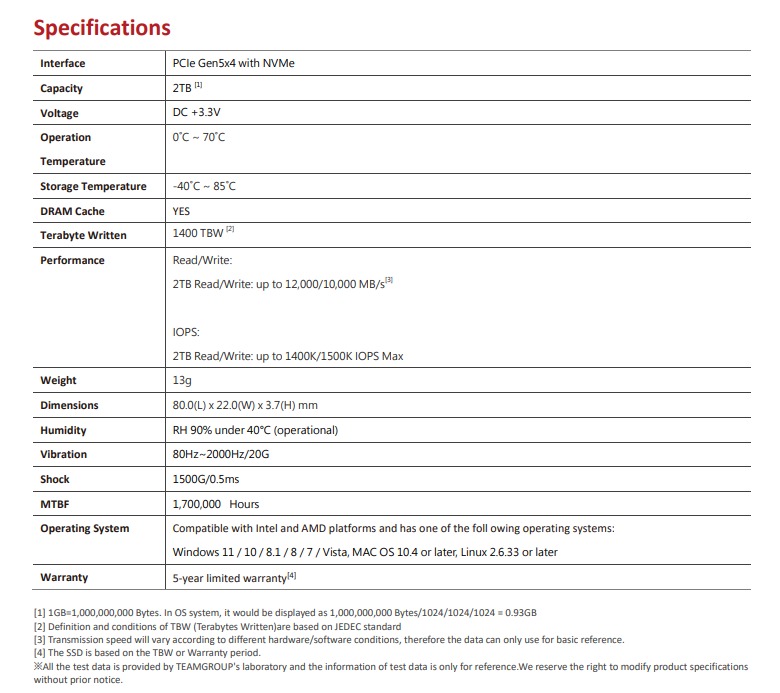 Specifications

| Interface | PCIe Gen5x4 with NVMe |
|---|---|
| Capacity | 2TB $^{[1]}$ |
| Voltage | DC +3.3V |
| Operation Temperature | 0˚C ~ 70˚C |
| Storage Temperature | -40˚C ~ 85˚C |
| DRAM Cache | YES |
| Terabyte Written | 1400 TBW $^{[2]}$ |
| Performance | Read/Write: 2TB Read/Write: up to 12,000/10,000 MB/s$^{[3]}$ IOPS: 2TB Read/Write: up to 1400K/1500K IOPS Max |
| Weight | 13g |
| Dimensions | 80.0(L) x 22.0(W) x 3.7(H) mm |
| Humidity | RH 90% under 40°C (operational) |
| Vibration | 80Hz~2000Hz/20G |
| Shock | 1500G/0.5ms |
| MTBF | 1,700,000 Hours |
| Operating System | Compatible with Intel and AMD platforms and has one of the foll owing operating systems: Windows 11 / 10 / 8.1 / 8 / 7 / Vista, MAC OS 10.4 or later, Linux 2.6.33 or later |
| Warranty | 5-year limited warranty$^{[4]}$ |

[1] 1GB=1,000,000,000 Bytes. In OS system, it would be displayed as 1,000,000,000 Bytes/1024/1024/1024 = 0.93GB
[2] Definition and conditions of TBW (Terabytes Written)are based on JEDEC standard
[3] Transmission speed will vary according to different hardware/software conditions, therefore the data can only use for basic reference.
[4] The SSD is based on the TBW or Warranty period.
※All the test data is provided by TEAMGROUP's laboratory and the information of test data is only for reference.We reserve the right to modify product specifications without prior notice.